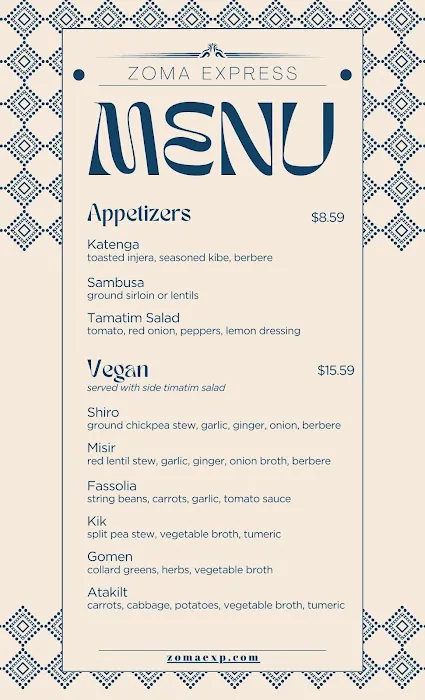 ZOMA EXPRESS

MENU

Appetizers
$8.59

Katenga
toasted injera, seasoned kibe, berbere

Sambusa
ground sirloin or lentils

Tamatim Salad
tomato, red onion, peppers, lemon dressing

Vegan
$15.59
served with side timatim salad

Shiro
ground chickpea stew, garlic, ginger, onion, berbere

Misir
red lentil stew, garlic, ginger, onion broth, berbere

Fassolia
string beans, carrots, garlic, tomato sauce

Kik
split pea stew, vegetable broth, tumeric

Gomen
collard greens, herbs, vegetable broth

Atakilt
carrots, cabbage, potatoes, vegetable broth, tumeric

zomaexp.com